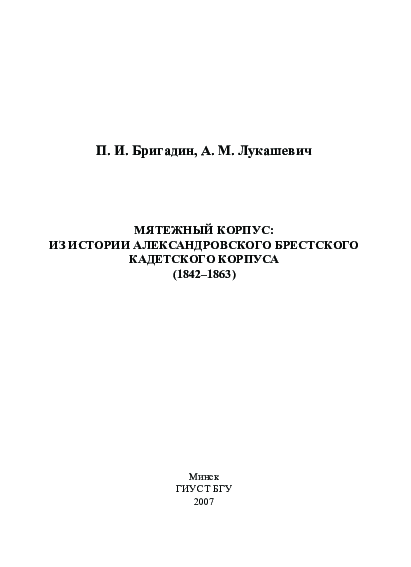 П. И. Бригадин, А. М. Лукашевич

МЯТЕЖНЫЙ КОРПУС:
ИЗ ИСТОРИИ АЛЕКСАНДРОВСКОГО БРЕСТСКОГО
КАДЕТСКОГО КОРПУСА
(1842–1863)

Минск
ГИУСТ БГУ
2007